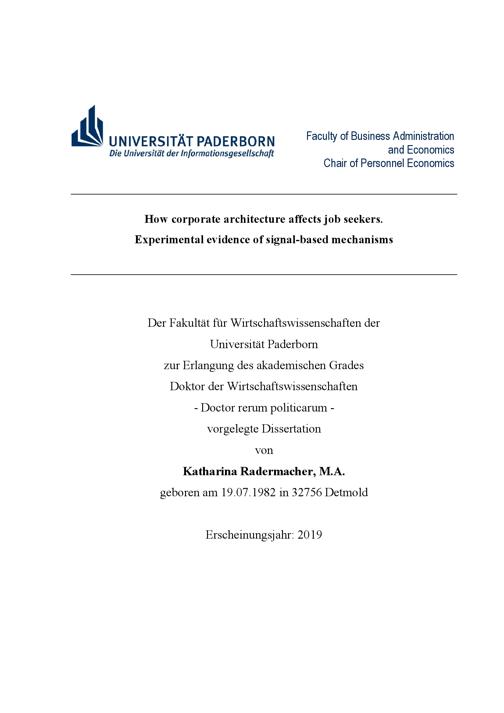 UNIVERSITÄT PADERBORN
Die Universität der Informationsgesellschaft

Faculty of Business Administration
and Economics
Chair of Personnel Economics

How corporate architecture affects job seekers.
Experimental evidence of signal-based mechanisms

Der Fakultät für Wirtschaftswissenschaften der
Universität Paderborn
zur Erlangung des akademischen Grades
Doktor der Wirtschaftswissenschaften
- Doctor rerum politicarum -
vorgelegte Dissertation
von
Katharina Radermacher, M.A.
geboren am 19.07.1982 in 32756 Detmold

Erscheinungsjahr: 2019